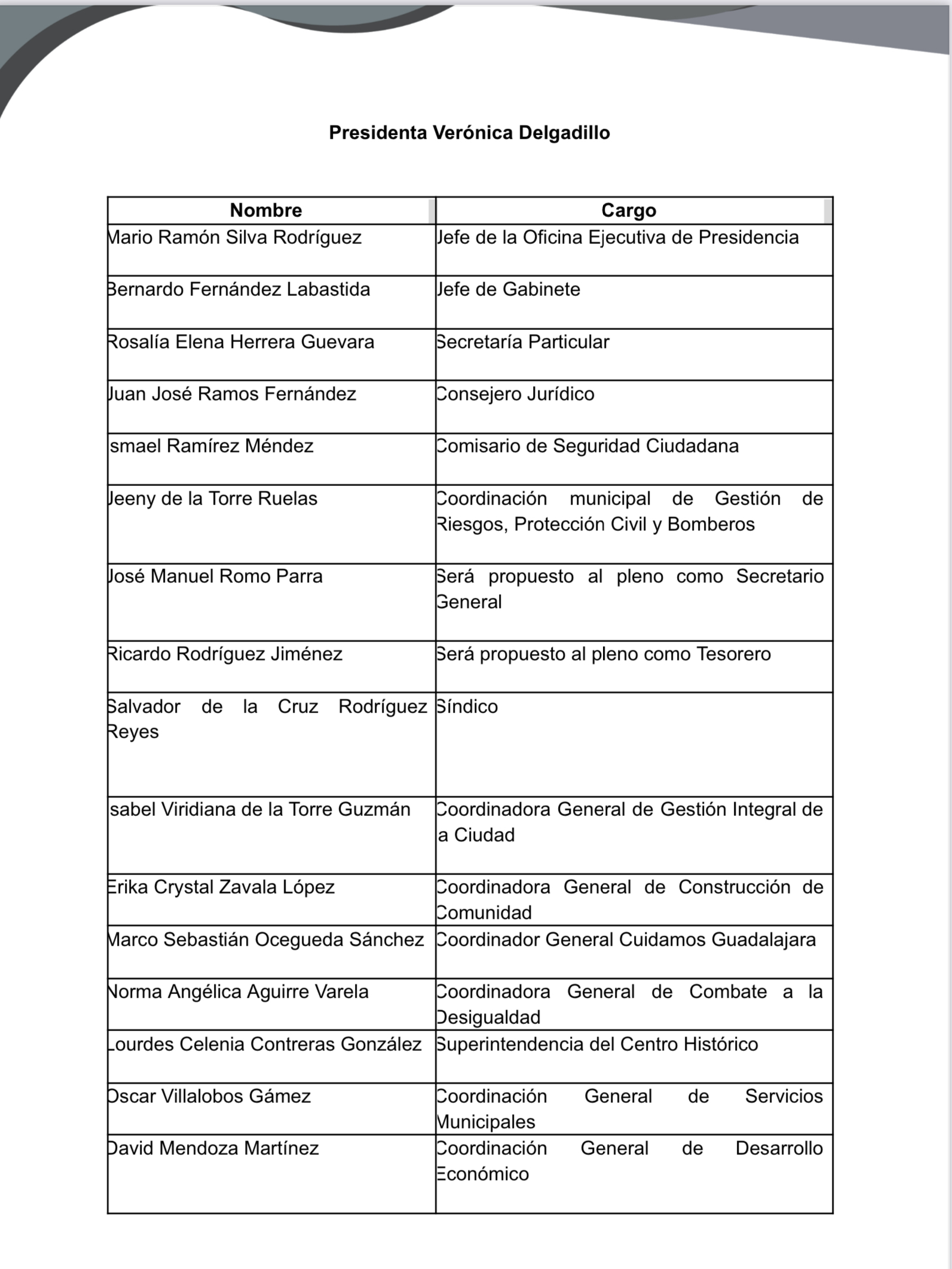 Presidenta Verónica Delgadillo

| Nombre | Cargo |
|---|---|
| Mario Ramón Silva Rodríguez | Jefe de la Oficina Ejecutiva de Presidencia |
| Bernardo Fernández Labastida | Jefe de Gabinete |
| Rosalía Elena Herrera Guevara | Secretaría Particular |
| Juan José Ramos Fernández | Consejero Jurídico |
| Ismael Ramírez Méndez | Comisario de Seguridad Ciudadana |
| Jeeny de la Torre Ruelas | Coordinación municipal de Gestión de Riesgos, Protección Civil y Bomberos |
| José Manuel Romo Parra | Será propuesto al pleno como Secretario General |
| Ricardo Rodríguez Jiménez | Será propuesto al pleno como Tesorero |
| Salvador de la Cruz Rodríguez Reyes | Síndico |
| Isabel Viridiana de la Torre Guzmán | Coordinadora General de Gestión Integral de la Ciudad |
| Erika Crystal Zavala López | Coordinadora General de Construcción de Comunidad |
| Marco Sebastián Ocegueda Sánchez | Coordinador General Cuidamos Guadalajara |
| Norma Angélica Aguirre Varela | Coordinadora General de Combate a la Desigualdad |
| Lourdes Celenia Contreras González | Superintendencia del Centro Histórico |
| Oscar Villalobos Gámez | Coordinación General de Servicios Municipales |
| David Mendoza Martínez | Coordinación General de Desarrollo Económico |